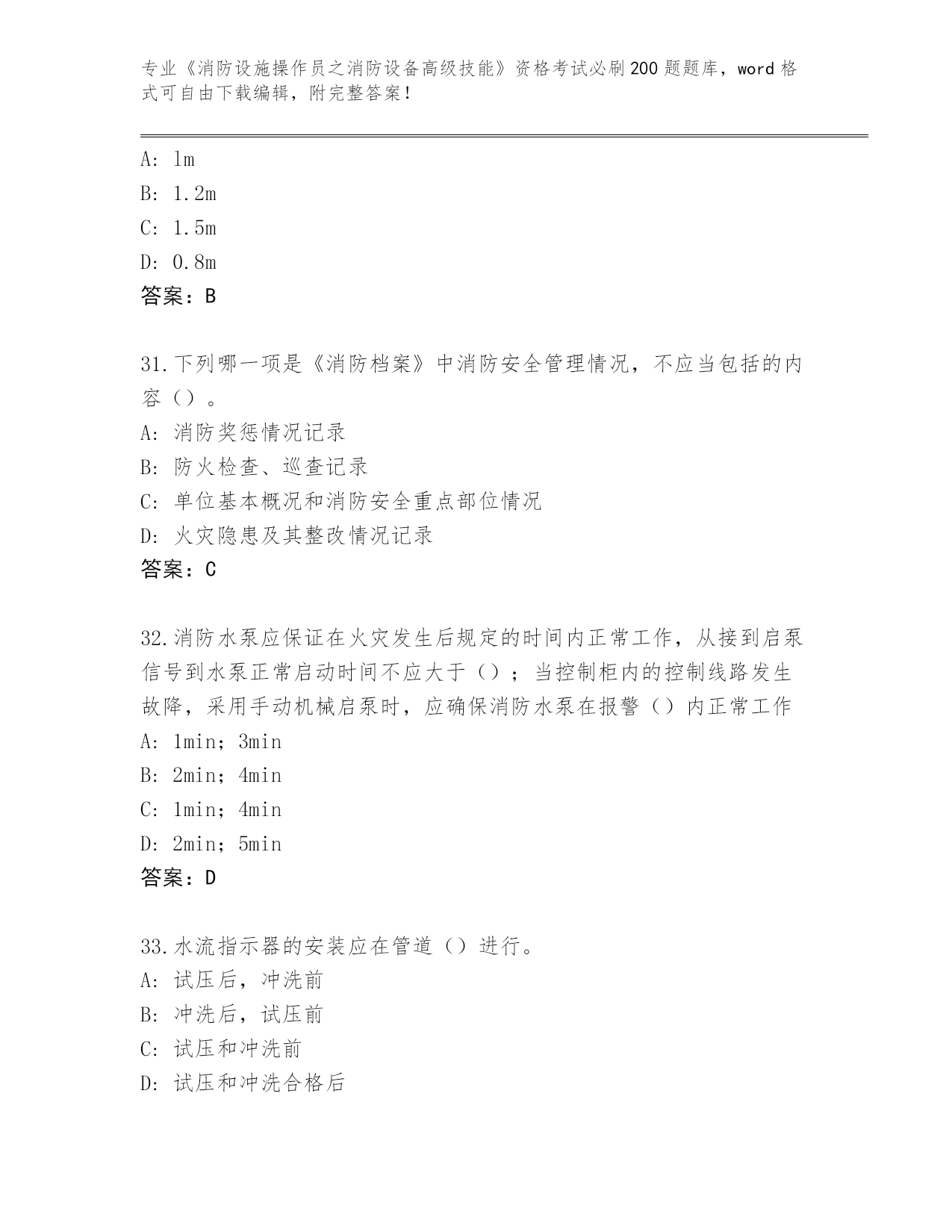 专业《消防设施操作员之消防设备高级技能》资格考试必刷200题题库，word格式可自由下载编辑，附完整答案！

A: 1m
B: 1.2m
C: 1.5m
D: 0.8m
答案：B

31.下列哪一项是《消防档案》中消防安全管理情况，不应当包括的内容（）。
A: 消防奖惩情况记录
B: 防火检查、巡查记录
C: 单位基本概况和消防安全重点部位情况
D: 火灾隐患及其整改情况记录
答案：C

32.消防水泵应保证在火灾发生后规定的时间内正常工作，从接到启泵信号到水泵正常启动时间不应大于（）；当控制柜内的控制线路发生故障，采用手动机械启泵时，应确保消防水泵在报警（）内正常工作
A: 1min；3min
B: 2min；4min
C: 1min；4min
D: 2min；5min
答案：D

33.水流指示器的安装应在管道（）进行。
A: 试压后，冲洗前
B: 冲洗后，试压前
C: 试压和冲洗前
D: 试压和冲洗合格后